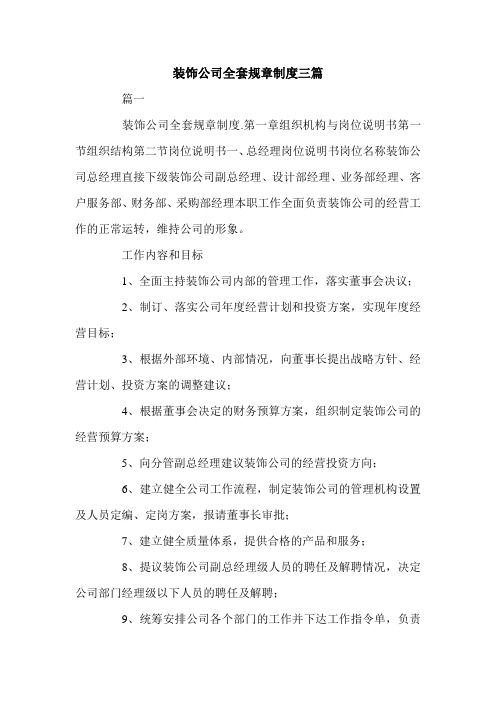 装饰公司全套规章制度三篇

篇一

装饰公司全套规章制度.第一章组织机构与岗位说明书第一节组织结构第二节岗位说明书一、总经理岗位说明书岗位名称装饰公司总经理直接下级装饰公司副总经理、设计部经理、业务部经理、客户服务部、财务部、采购部经理本职工作全面负责装饰公司的经营工作的正常运转，维持公司的形象。

工作内容和目标

1、全面主持装饰公司内部的管理工作，落实董事会决议；

2、制订、落实公司年度经营计划和投资方案，实现年度经营目标；

3、根据外部环境、内部情况，向董事长提出战略方针、经营计划、投资方案的调整建议；

4、根据董事会决定的财务预算方案，组织制定装饰公司的经营预算方案；

5、向分管副总经理建议装饰公司的经营投资方向；

6、建立健全公司工作流程，制定装饰公司的管理机构设置及人员定编、定岗方案，报请董事长审批；

7、建立健全质量体系，提供合格的产品和服务；

8、提议装饰公司副总经理级人员的聘任及解聘情况，决定公司部门经理级以下人员的聘任及解聘；

9、统筹安排公司各个部门的工作并下达工作指令单，负责